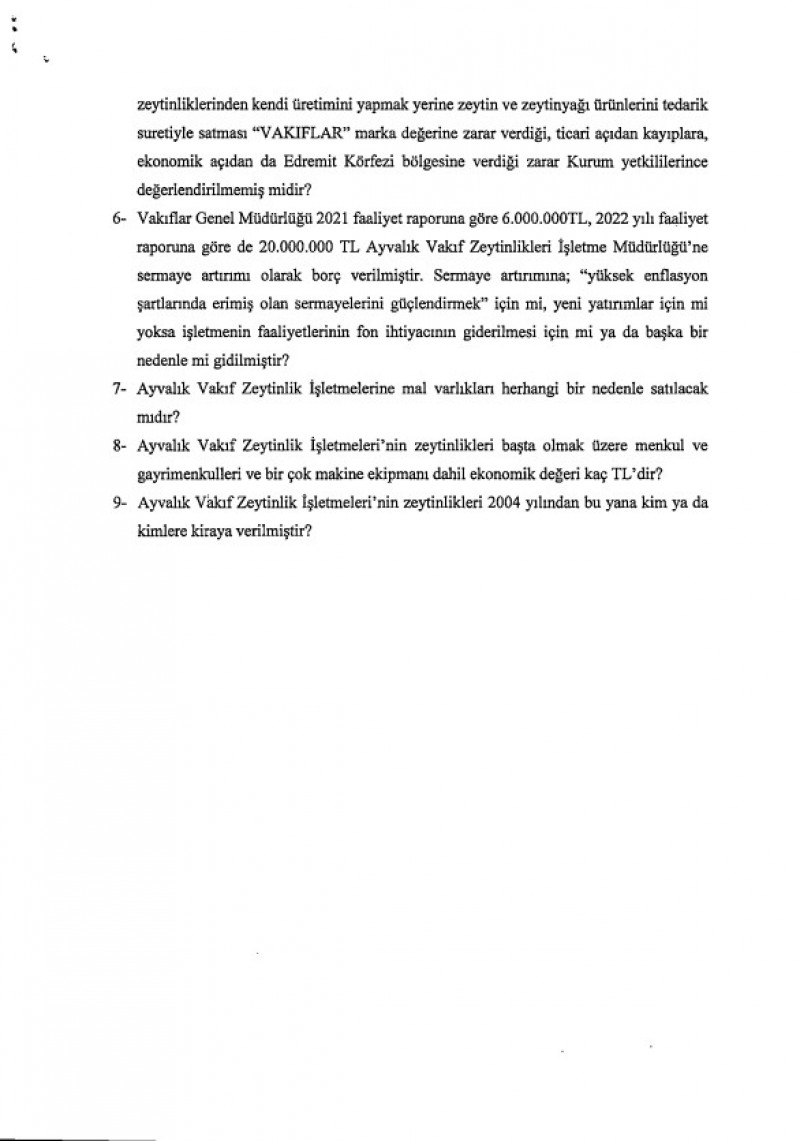 zeytinliklerinden kendi üretimini yapmak yerine zeytin ve zeytinyağı ürünlerini tedarik suretiyle satması "VAKIFLAR" marka değerine zarar verdiği, ticari açıdan kayıplara, ekonomik açıdan da Edremit Körfezi bölgesine verdiği zarar Kurum yetkililerince değerlendirilmemiş midir?

6- Vakıflar Genel Müdürlüğü 2021 faaliyet raporuna göre 6.000.000TL, 2022 yılı faaliyet raporuna göre de 20.000.000 TL Ayvalık Vakıf Zeytinlikleri İşletme Müdürlüğü'ne sermaye artırımı olarak borç verilmiştir. Sermaye artırımına; "yüksek enflasyon şartlarında erimiş olan sermayelerini güçlendirmek" için mi, yeni yatırımlar için mi yoksa işletmenin faaliyetlerinin fon ihtiyacının giderilmesi için mi ya da başka bir nedenle mi gidilmiştir?

7- Ayvalık Vakıf Zeytinlik İşletmelerine mal varlıkları herhangi bir nedenle satılacak mıdır?

8- Ayvalık Vakıf Zeytinlik İşletmeleri'nin zeytinlikleri başta olmak üzere menkul ve gayrimenkulleri ve bir çok makine ekipmanı dahil ekonomik değeri kaç TL'dir?

9- Ayvalık Vakıf Zeytinlik İşletmeleri'nin zeytinlikleri 2004 yılından bu yana kim ya da kimlere kiraya verilmiştir?